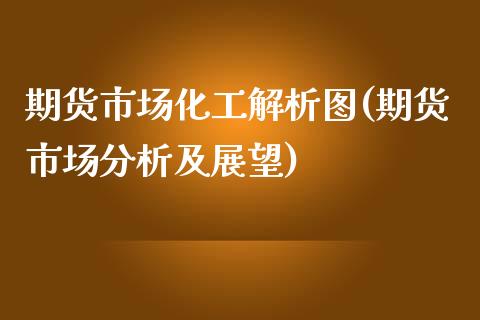 期货市场化工解析图(期货市场分析及展望)